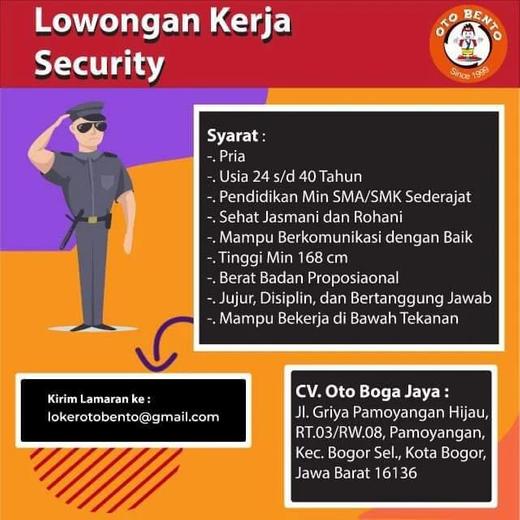 Lowongan Kerja Security

OTO BENTO
Since 1999

Syarat :
-. Pria
-. Usia 24 s/d 40 Tahun
-. Pendidikan Min SMA/SMK Sederajat
-. Sehat Jasmani dan Rohani
-. Mampu Berkomunikasi dengan Baik
-. Tinggi Min 168 cm
-. Berat Badan Proposiaonal
-. Jujur, Disiplin, dan Bertanggung Jawab
-. Mampu Bekerja di Bawah Tekanan

Kirim Lamaran ke :
lokerotobento@gmail.com

CV. Oto Boga Jaya :
Jl. Griya Pamoyangan Hijau, RT.03/RW.08, Pamoyangan, Kec. Bogor Sel., Kota Bogor, Jawa Barat 16136